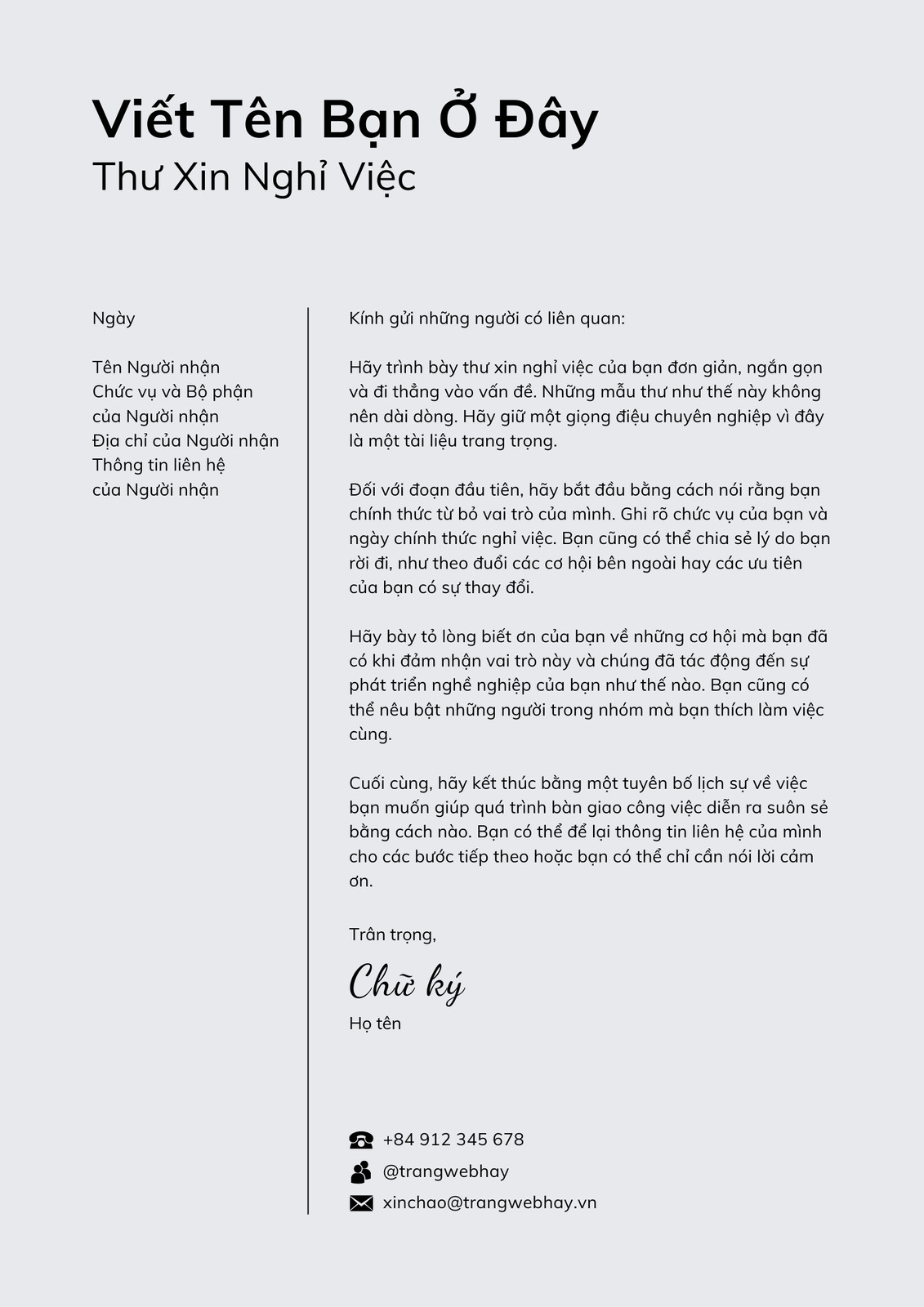 Viết Tên Bạn Ở Đây
Thư Xin Nghỉ Việc

Ngày

Tên Người nhận
Chức vụ và Bộ phận của Người nhận
Địa chỉ của Người nhận
Thông tin liên hệ của Người nhận

Kính gửi những người có liên quan:

Hãy trình bày thư xin nghỉ việc của bạn đơn giản, ngắn gọn và đi thẳng vào vấn đề. Những mẫu thư như thế này không nên dài dòng. Hãy giữ một giọng điệu chuyên nghiệp vì đây là một tài liệu trang trọng.

Đối với đoạn đầu tiên, hãy bắt đầu bằng cách nói rằng bạn chính thức từ bỏ vai trò của mình. Ghi rõ chức vụ của bạn và ngày chính thức nghỉ việc. Bạn cũng có thể chia sẻ lý do bạn rời đi, như theo đuổi các cơ hội bên ngoài hay các ưu tiên của bạn có sự thay đổi.

Hãy bày tỏ lòng biết ơn của bạn về những cơ hội mà bạn đã có khi đảm nhận vai trò này và chúng đã tác động đến sự phát triển nghề nghiệp của bạn như thế nào. Bạn cũng có thể nêu bật những người trong nhóm mà bạn thích làm việc cùng.

Cuối cùng, hãy kết thúc bằng một tuyên bố lịch sự về việc bạn muốn giúp quá trình bàn giao công việc diễn ra suôn sẻ bằng cách nào. Bạn có thể để lại thông tin liên hệ của mình cho các bước tiếp theo hoặc bạn có thể chỉ cần nói lời cảm ơn.

Trân trọng,

Chữ ký
Họ tên

+84 912 345 678
@trangwebhay
xinchao@trangwebhay.vn